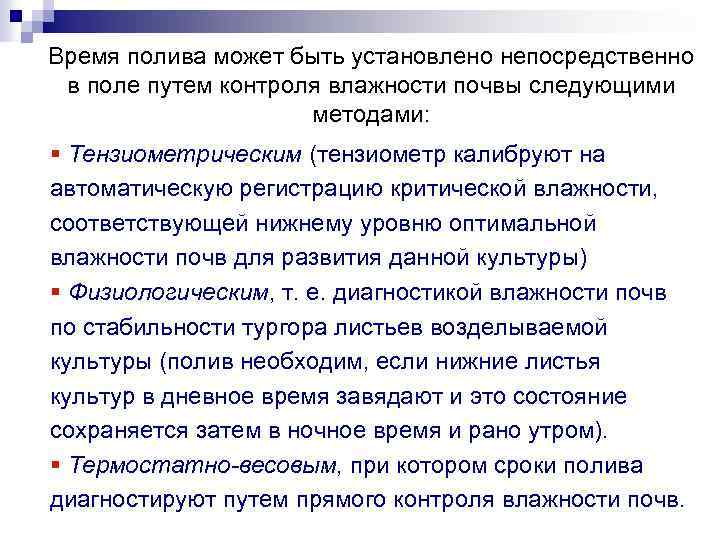 Время полива может быть установлено непосредственно в поле путем контроля влажности почвы следующими методами:

▪ Тензиометрическим (тензиометр калибруют на автоматическую регистрацию критической влажности, соответствующей нижнему уровню оптимальной влажности почв для развития данной культуры)

▪ Физиологическим, т. е. диагностикой влажности почв по стабильности тургора листьев возделываемой культуры (полив необходим, если нижние листья культур в дневное время завядают и это состояние сохраняется затем в ночное время и рано утром).

▪ Термостатно-весовым, при котором сроки полива диагностируют путем прямого контроля влажности почв.